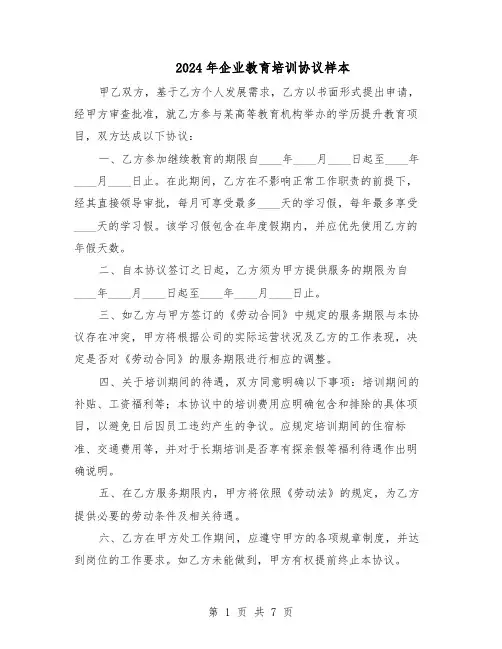 2024年企业教育培训协议样本

甲乙双方，基于乙方个人发展需求，乙方以书面形式提出申请，经甲方审查批准，就乙方参与某高等教育机构举办的学历提升教育项目，双方达成以下协议：

一、乙方参加继续教育的期限自____年____月____日起至____年____月____日止。在此期间，乙方在不影响正常工作职责的前提下，经其直接领导审批，每月可享受最多____天的学习假，每年最多享受____天的学习假。该学习假包含在年度假期内，并应优先使用乙方的年假天数。

二、自本协议签订之日起，乙方须为甲方提供服务的期限为自____年____月____日起至____年____月____日止。

三、如乙方与甲方签订的《劳动合同》中规定的服务期限与本协议存在冲突，甲方将根据公司的实际运营状况及乙方的工作表现，决定是否对《劳动合同》的服务期限进行相应的调整。

四、关于培训期间的待遇，双方同意明确以下事项：培训期间的补贴、工资福利等；本协议中的培训费用应明确包含和排除的具体项目，以避免日后因员工违约产生的争议。应规定培训期间的住宿标准、交通费用等，并对于长期培训是否享有探亲假等福利待遇作出明确说明。

五、在乙方服务期限内，甲方将依照《劳动法》的规定，为乙方提供必要的劳动条件及相关待遇。

六、乙方在甲方处工作期间，应遵守甲方的各项规章制度，并达到岗位的工作要求。如乙方未能做到，甲方有权提前终止本协议。

第 1 页 共 7 页